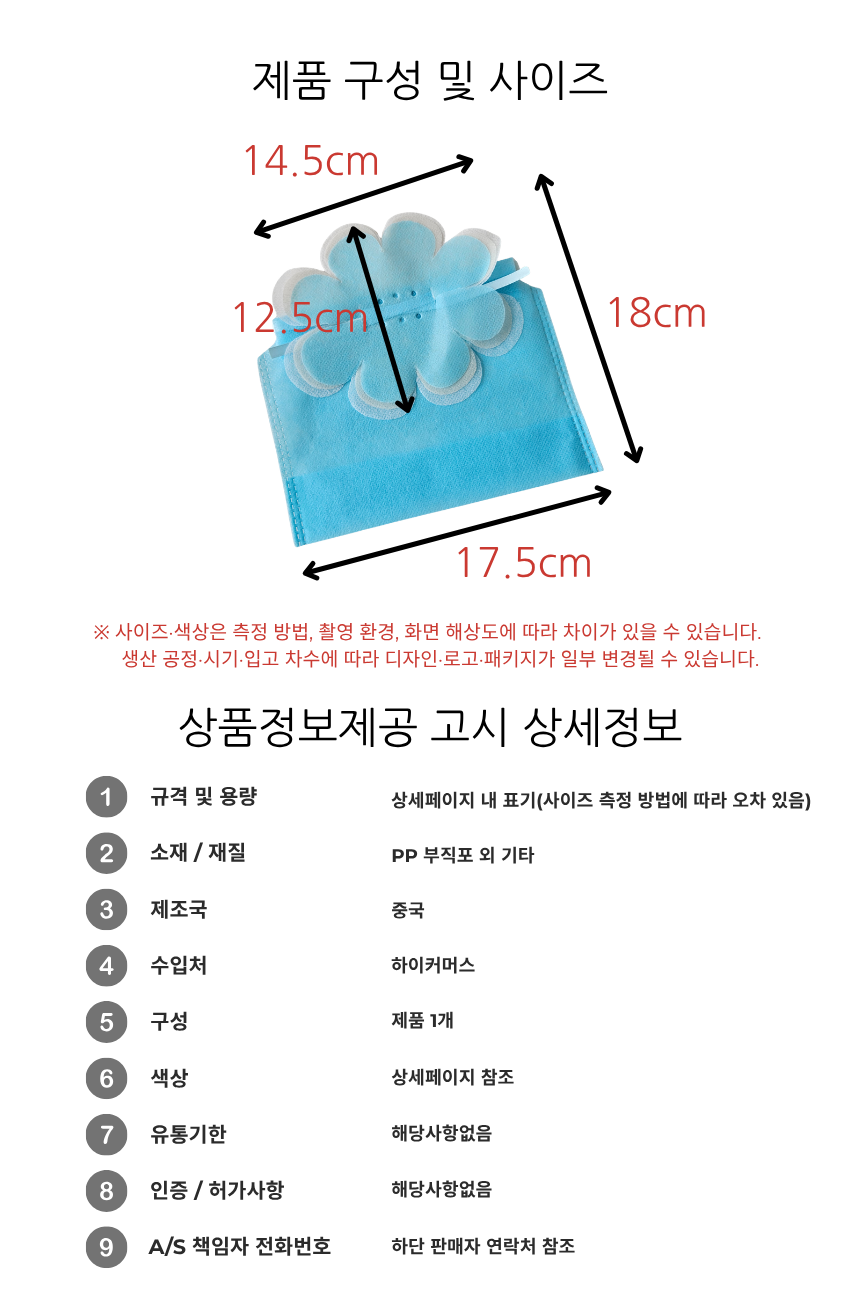 제품 구성 및 사이즈

14.5cm

12.5cm

18cm

17.5cm

※ 사이즈·색상은 측정 방법, 촬영 환경, 화면 해상도에 따라 차이가 있을 수 있습니다.
생산 공정·시기·입고 차수에 따라 디자인·로고·패키지가 일부 변경될 수 있습니다.

상품정보제공 고시 상세정보

1 규격 및 용량 상세페이지 내 표기(사이즈 측정 방법에 따라 오차 있음)
2 소재 / 재질 PP 부직포 외 기타
3 제조국 중국
4 수입처 하이커머스
5 구성 제품 1개
6 색상 상세페이지 참조
7 유통기한 해당사항없음
8 인증 / 허가사항 해당사항없음
9 A/S 책임자 전화번호 하단 판매자 연락처 참조